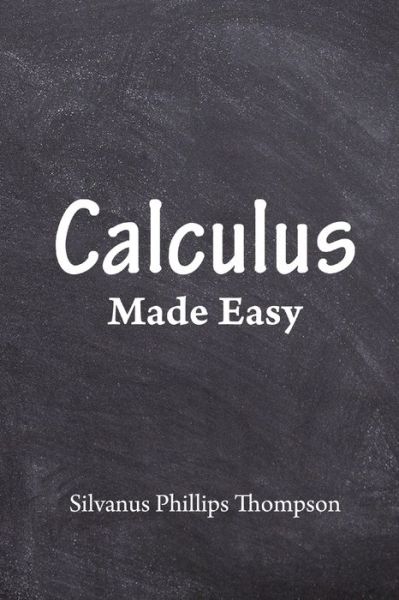 Calculus
Made Easy

Silvanus Phillips Thompson